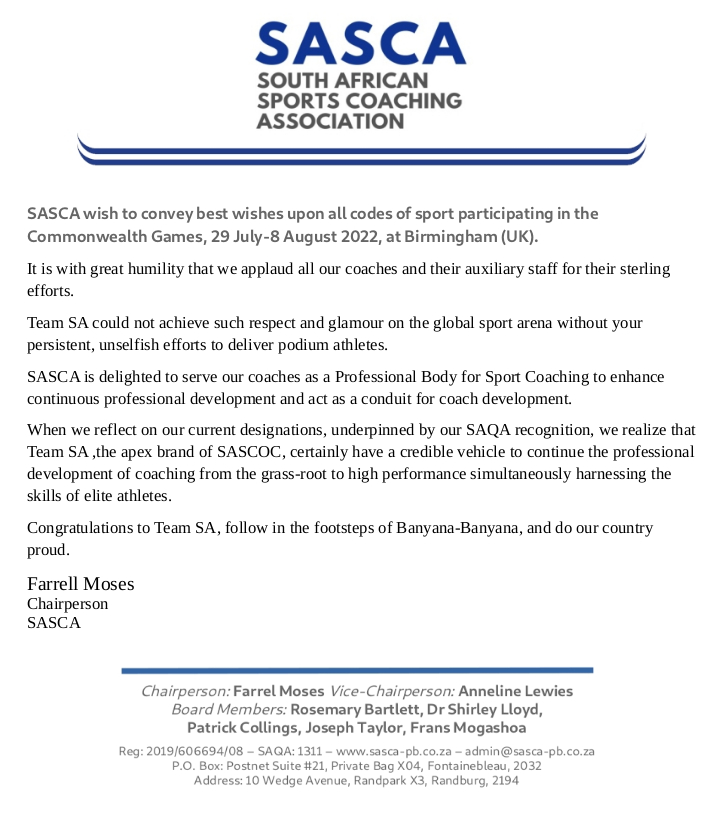 SASCA
SOUTH AFRICAN
SPORTS COACHING
ASSOCIATION

SASCA wish to convey best wishes upon all codes of sport participating in the Commonwealth Games, 29 July-8 August 2022, at Birmingham (UK).

It is with great humility that we applaud all our coaches and their auxiliary staff for their sterling efforts.

Team SA could not achieve such respect and glamour on the global sport arena without your persistent, unselfish efforts to deliver podium athletes.

SASCA is delighted to serve our coaches as a Professional Body for Sport Coaching to enhance continuous professional development and act as a conduit for coach development.

When we reflect on our current designations, underpinned by our SAQA recognition, we realize that Team SA ,the apex brand of SASCOC, certainly have a credible vehicle to continue the professional development of coaching from the grass-root to high performance simultaneously harnessing the skills of elite athletes.

Congratulations to Team SA, follow in the footsteps of Banyana-Banyana, and do our country proud.

Farrell Moses
Chairperson
SASCA

Chairperson: Farrel Moses Vice-Chairperson: Anneline Lewies
Board Members: Rosemary Bartlett, Dr Shirley Lloyd,
Patrick Collings, Joseph Taylor, Frans Mogashoa

Reg: 2019/606694/08 – SAQA: 1311 – www.sasca-pb.co.za – admin@sasca-pb.co.za
P.O. Box: Postnet Suite #21, Private Bag X04, Fontainebleau, 2032
Address: 10 Wedge Avenue, Randpark X3, Randburg, 2194